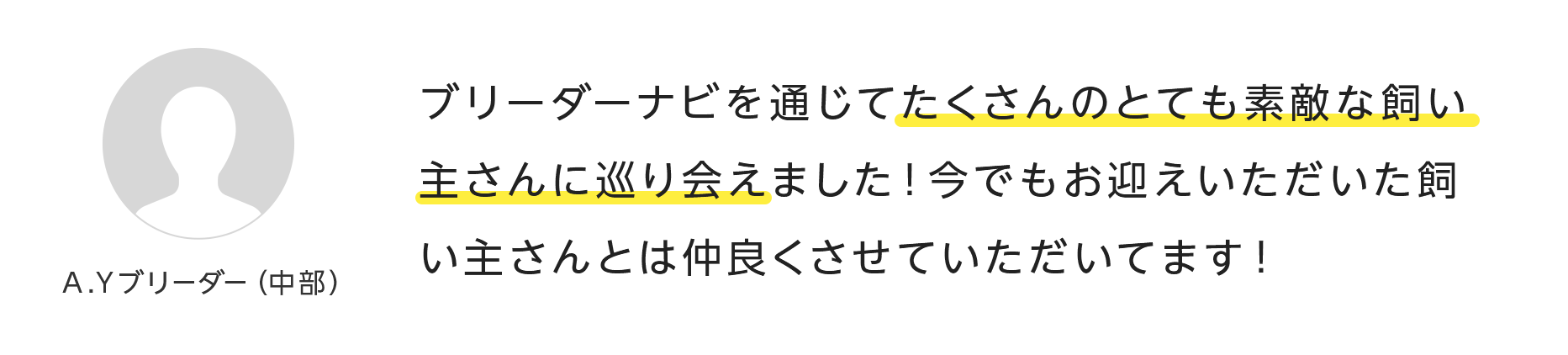 A.Yブリーダー（中部）

ブリーダーナビを通じてたくさんのとても素敵な飼い主さんに巡り会えました！今でもお迎えいただいた飼い主さんとは仲良くさせていただいてます！